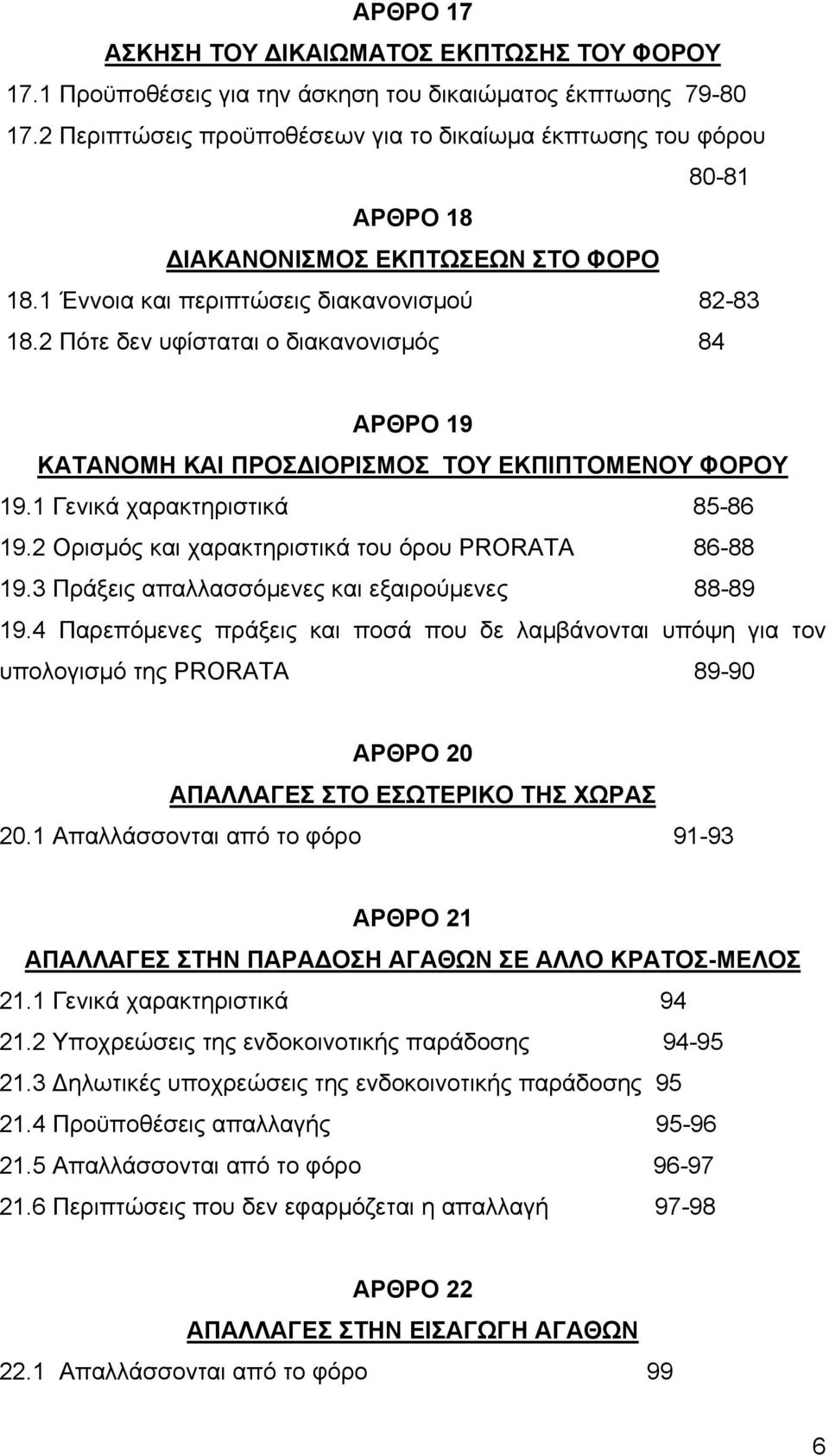 ΑΡΘΡΟ 17

ΑΣΚΗΣΗ ΤΟΥ ΔΙΚΑΙΩΜΑΤΟΣ ΕΚΠΤΩΣΗΣ ΤΟΥ ΦΟΡΟΥ

17.1 Προϋποθέσεις για την άσκηση του δικαιώματος έκπτωσης 79-80

17.2 Περιπτώσεις προϋποθέσεων για το δικαίωμα έκπτωσης του φόρου 80-81

ΑΡΘΡΟ 18

ΔΙΑΚΑΝΟΝΙΣΜΟΣ ΕΚΠΤΩΣΕΩΝ ΣΤΟ ΦΟΡΟ

18.1 Έννοια και περιπτώσεις διακανονισμού 82-83

18.2 Πότε δεν υφίσταται ο διακανονισμός 84

ΑΡΘΡΟ 19

ΚΑΤΑΝΟΜΗ ΚΑΙ ΠΡΟΣΔΙΟΡΙΣΜΟΣ ΤΟΥ ΕΚΠΙΠΤΟΜΕΝΟΥ ΦΟΡΟΥ

19.1 Γενικά χαρακτηριστικά 85-86

19.2 Ορισμός και χαρακτηριστικά του όρου PRORATA 86-88

19.3 Πράξεις απαλλασσόμενες και εξαιρούμενες 88-89

19.4 Παρεπόμενες πράξεις και ποσά που δε λαμβάνονται υπόψη για τον υπολογισμό της PRORATA 89-90

ΑΡΘΡΟ 20

ΑΠΑΛΛΑΓΕΣ ΣΤΟ ΕΣΩΤΕΡΙΚΟ ΤΗΣ ΧΩΡΑΣ

20.1 Απαλλάσσονται από το φόρο 91-93

ΑΡΘΡΟ 21

ΑΠΑΛΛΑΓΕΣ ΣΤΗΝ ΠΑΡΑΔΟΣΗ ΑΓΑΘΩΝ ΣΕ ΑΛΛΟ ΚΡΑΤΟΣ-ΜΕΛΟΣ

21.1 Γενικά χαρακτηριστικά 94

21.2 Υποχρεώσεις της ενδοκοινοτικής παράδοσης 94-95

21.3 Δηλωτικές υποχρεώσεις της ενδοκοινοτικής παράδοσης 95

21.4 Προϋποθέσεις απαλλαγής 95-96

21.5 Απαλλάσσονται από το φόρο 96-97

21.6 Περιπτώσεις που δεν εφαρμόζεται η απαλλαγή 97-98

ΑΡΘΡΟ 22

ΑΠΑΛΛΑΓΕΣ ΣΤΗΝ ΕΙΣΑΓΩΓΗ ΑΓΑΘΩΝ

22.1 Απαλλάσσονται από το φόρο 99

6